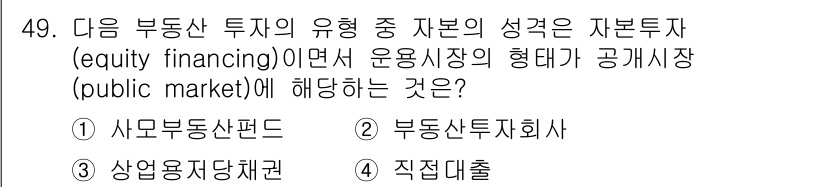 49. 다음 부동산 투자의 유형 중 자본의 성격은 자본투자 (equity financing)이면서 운용시장의 형태가 공개시장 (public market)에 해당하는 것은?

① 사모부동산펀드 ② 부동산투자회사

③ 상업용저당채권 ④ 직접대출